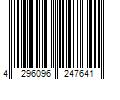 4 296096 247641